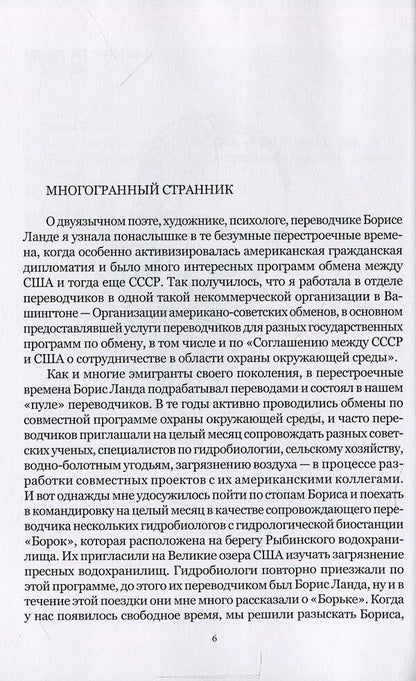 МНОГОГРАННЫЙ СТРАННИК

О двуязычном поэте, художнике, психологе, переводчике Борисе Ланде я узнала понаслышке в те безумные перестроечные времена, когда особенно активизировалась американская гражданская дипломатия и было много интересных программ обмена между США и тогда еще СССР. Так получилось, что я работала в отделе переводчиков в одной такой некоммерческой организации в Вашингтоне — Организации американо-советских обменов, в основном предоставлявшей услуги переводчиков для разных государственных программ по обмену, в том числе и по «Соглашению между СССР и США о сотрудничестве в области охраны окружающей среды».

Как и многие эмигранты своего поколения, в перестроечные времена Борис Ланда подрабатывал переводами и состоял в нашем «пуле» переводчиков. В те годы активно проводились обмены по совместной программе охраны окружающей среды, и часто переводчиков приглашали на целый месяц сопровождать разных советских ученых, специалистов по гидробиологии, сельскому хозяйству, водно-болотным угодьям, загрязнению воздуха — в процессе разработки совместных проектов с их американскими коллегами. И вот однажды мне удосужилось пойти по стопам Бориса и поехать в командировку на целый месяц в качестве сопровождающего переводчика нескольких гидробиологов с гидрологической биостанции «Борок», которая расположена на берегу Рыбинского водохранилища. Их пригласили на Великие озера США изучать загрязнение пресных водохранилищ. Гидробиологи повторно приезжали по этой программе, до этого их переводчиком был Борис Ланда, ну и в течение этой поездки они мне много рассказали о «Борьке». Когда у нас появилось свободное время, мы решили разыскать Бориса,

6